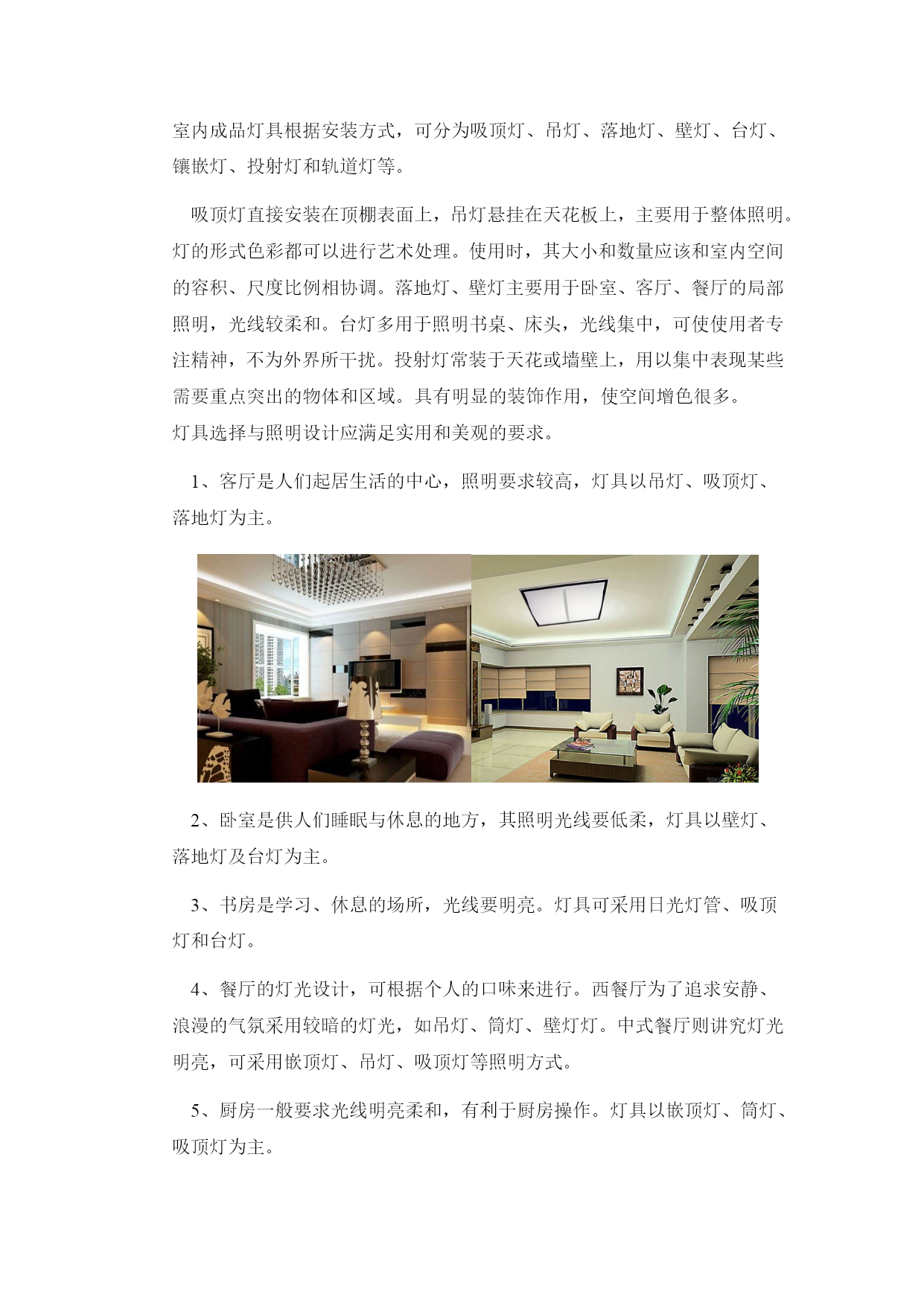 室内成品灯具根据安装方式，可分为吸顶灯、吊灯、落地灯、壁灯、台灯、镶嵌灯、投射灯和轨道灯等。

吸顶灯直接安装在顶棚表面上，吊灯悬挂在天花板上，主要用于整体照明。灯的形式色彩都可以进行艺术处理。使用时，其大小和数量应该和室内空间的容积、尺度比例相协调。落地灯、壁灯主要用于卧室、客厅、餐厅的局部照明，光线较柔和。台灯多用于照明书桌、床头，光线集中，可使使用者专注精神，不为外界所干扰。投射灯常装于天花或墙壁上，用以集中表现某些需要重点突出的物体和区域。具有明显的装饰作用，使空间增色很多。
灯具选择与照明设计应满足实用和美观的要求。

1、客厅是人们起居生活的中心，照明要求较高，灯具以吊灯、吸顶灯、落地灯为主。

2、卧室是供人们睡眠与休息的地方，其照明光线要低柔，灯具以壁灯、落地灯及台灯为主。

3、书房是学习、休息的场所，光线要明亮。灯具可采用日光灯管、吸顶灯和台灯。

4、餐厅的灯光设计，可根据个人的口味来进行。西餐厅为了追求安静、浪漫的气氛采用较暗的灯光，如吊灯、筒灯、壁灯灯。中式餐厅则讲究灯光明亮，可采用嵌顶灯、吊灯、吸顶灯等照明方式。

5、厨房一般要求光线明亮柔和，有利于厨房操作。灯具以嵌顶灯、筒灯、吸顶灯为主。